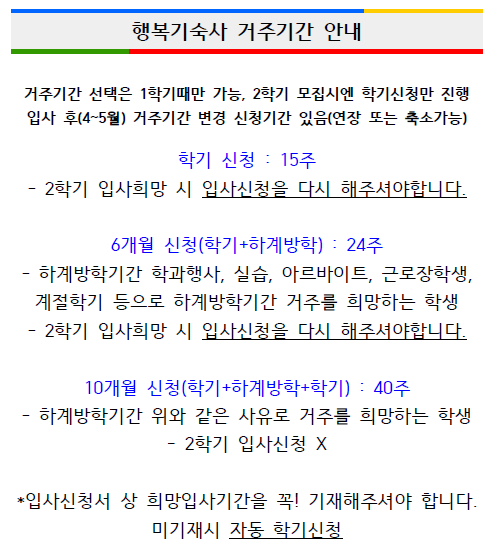 행복기숙사 거주기간 안내

거주기간 선택은 1학기때만 가능, 2학기 모집시엔 학기신청만 진행
입사 후(4~5월) 거주기간 변경 신청기간 있음(연장 또는 축소가능)

학기 신청 : 15주
- 2학기 입사희망 시 입사신청을 다시 해주셔야합니다.

6개월 신청(학기+하계방학) : 24주
- 하계방학기간 학과행사, 실습, 아르바이트, 근로장학생, 계절학기 등으로 하계방학기간 거주를 희망하는 학생
- 2학기 입사희망 시 입사신청을 다시 해주셔야합니다.

10개월 신청(학기+하계방학+학기) : 40주
- 하계방학기간 위와 같은 사유로 거주를 희망하는 학생
- 2학기 입사신청 X

*입사신청서 상 희망입사기간을 꼭! 기재해주셔야 합니다.
미기재시 자동 학기신청